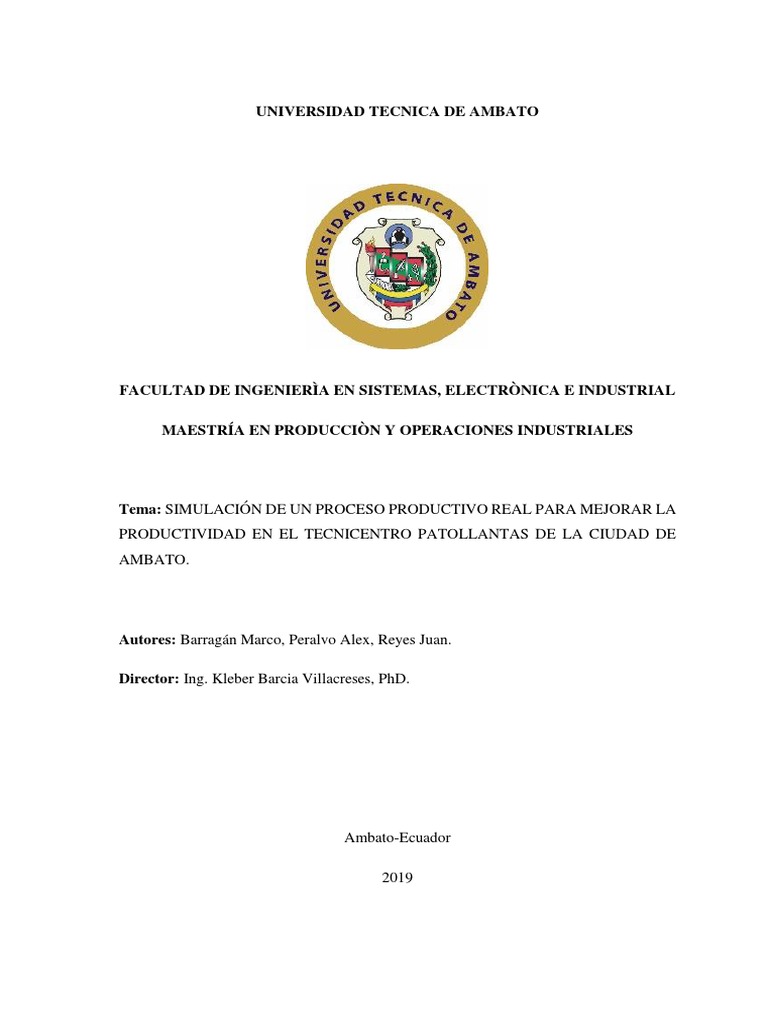 UNIVERSIDAD TECNICA DE AMBATO

UNIVERSIDAD TECNICA DE AMBATO

FACULTAD DE INGENIERÌA EN SISTEMAS, ELECTRÒNICA E INDUSTRIAL

MAESTRÍA EN PRODUCCIÒN Y OPERACIONES INDUSTRIALES

Tema: SIMULACIÓN DE UN PROCESO PRODUCTIVO REAL PARA MEJORAR LA PRODUCTIVIDAD EN EL TECNICENTRO PATOLLANTAS DE LA CIUDAD DE AMBATO.

Autores: Barragán Marco, Peralvo Alex, Reyes Juan.

Director: Ing. Kleber Barcia Villacreses, PhD.

Ambato-Ecuador

2019